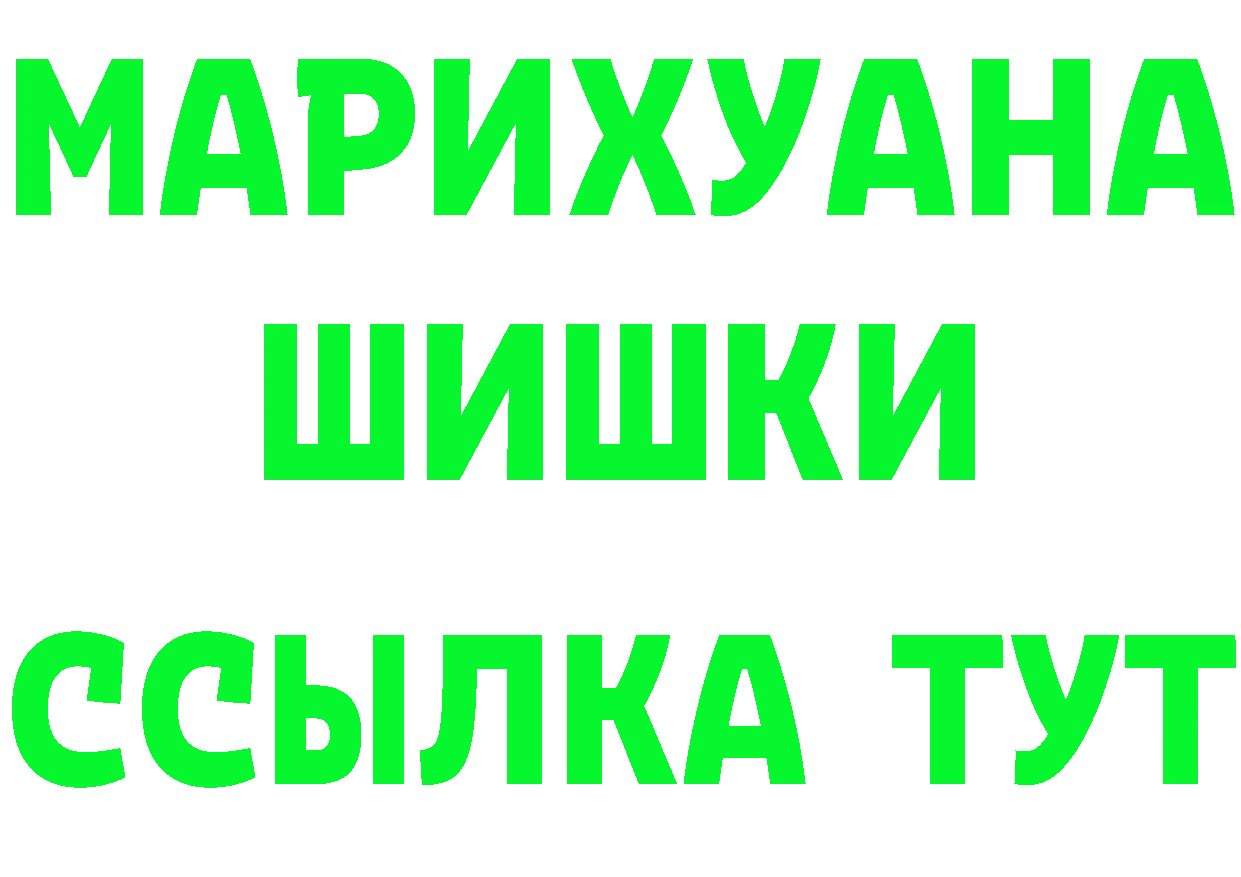 МАРИХУАНА
ШИШКИ
ССЫЛКА ТУТ